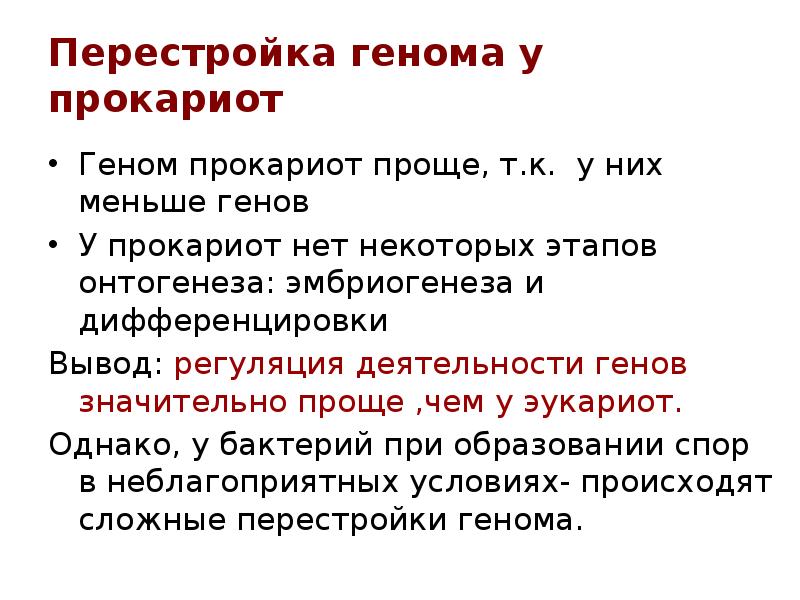 Перестройка генома у прокариот

• Геном прокариот проще, т.к.  у них меньше генов
• У прокариот нет некоторых этапов онтогенеза: эмбриогенеза и дифференцировки

Вывод: регуляция деятельности генов значительно проще ,чем у эукариот.

Однако, у бактерий при образовании спор в неблагоприятных условиях- происходят сложные перестройки генома.